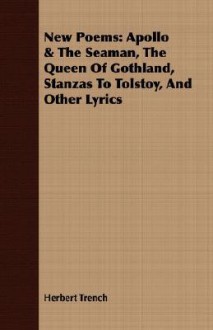 New Poems: Apollo & The Seaman, The Queen Of Gothland, Stanzas To Tolstoy, And Other Lyrics

Herbert Trench